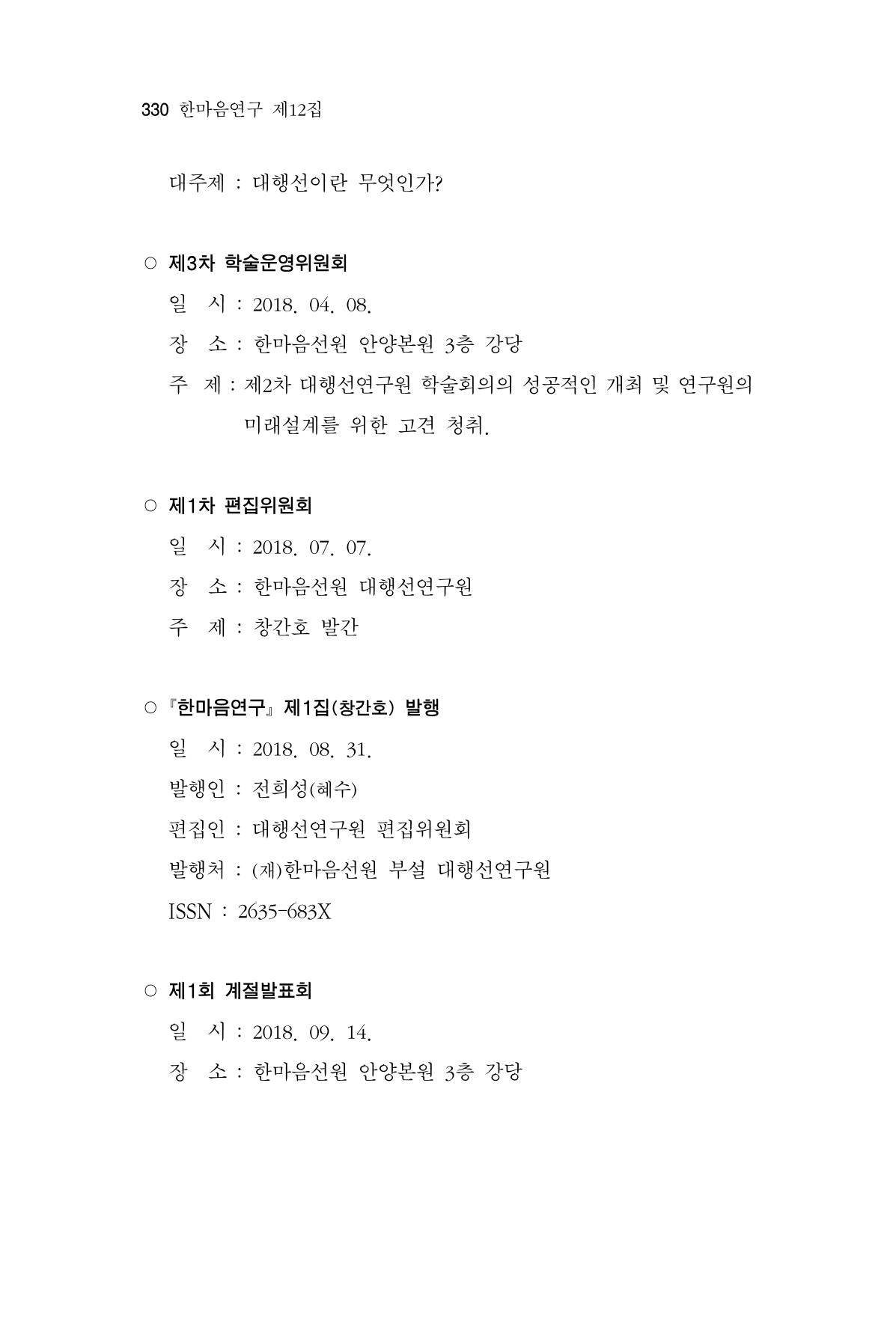 330 한마음연구 제12집

대주제 : 대행선이란 무엇인가?

○ 제3차 학술운영위원회

일 시 : 2018. 04. 08.

장 소 : 한마음선원 안양본원 3층 강당

주 제 : 제2차 대행선연구원 학술회의의 성공적인 개최 및 연구원의 미래설계를 위한 고견 청취.

○ 제1차 편집위원회

일 시 : 2018. 07. 07.

장 소 : 한마음선원 대행선연구원

주 제 : 창간호 발간

○ 『한마음연구』 제1집(창간호) 발행

일 시 : 2018. 08. 31.

발행인 : 전희성(혜수)

편집인 : 대행선연구원 편집위원회

발행처 : (재)한마음선원 부설 대행선연구원

ISSN : 2635-683X

○ 제1회 계절발표회

일 시 : 2018. 09. 14.

장 소 : 한마음선원 안양본원 3층 강당